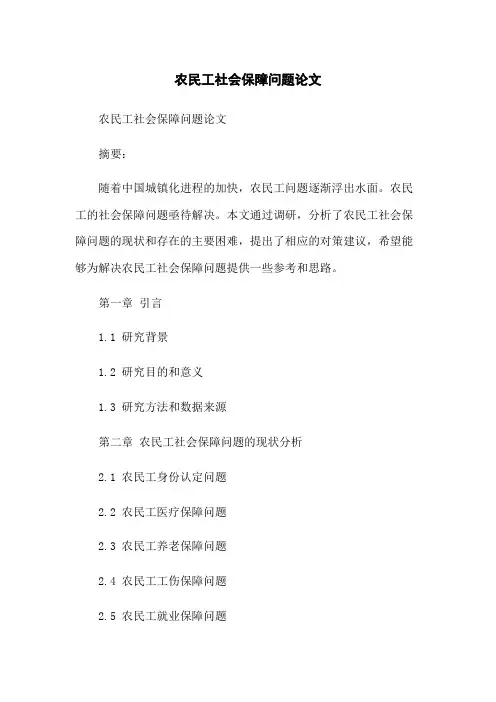 农民工社会保障问题论文

农民工社会保障问题论文

摘要：

随着中国城镇化进程的加快，农民工问题逐渐浮出水面。农民工的社会保障问题亟待解决。本文通过调研，分析了农民工社会保障问题的现状和存在的主要困难，提出了相应的对策建议，希望能够为解决农民工社会保障问题提供一些参考和思路。

第一章 引言

1.1 研究背景

1.2 研究目的和意义

1.3 研究方法和数据来源

第二章 农民工社会保障问题的现状分析

2.1 农民工身份认定问题

2.2 农民工医疗保障问题

2.3 农民工养老保障问题

2.4 农民工工伤保障问题

2.5 农民工就业保障问题